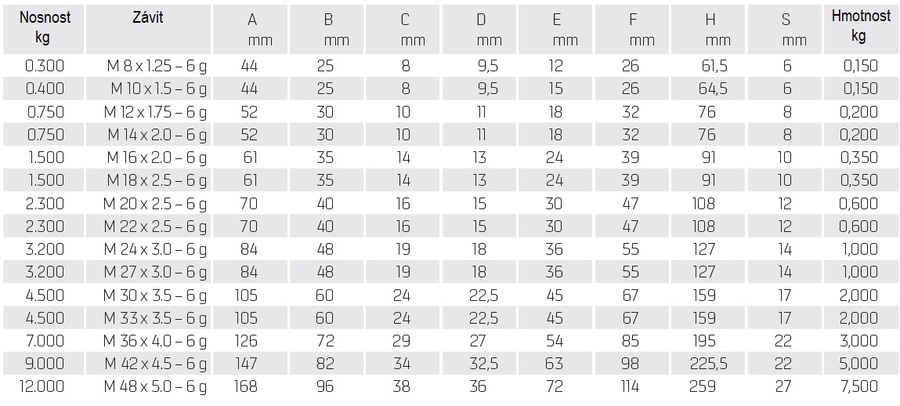 | Nosnost kg | Závit | A mm | B mm | C mm | D mm | E mm | F mm | H mm | S mm | Hmotnost kg |
|---|---|---|---|---|---|---|---|---|---|---|
| 0.300 | M 8 x 1.25 – 6 g | 44 | 25 | 8 | 9,5 | 12 | 26 | 61,5 | 6 | 0,150 |
| 0.400 | M 10 x 1.5 – 6 g | 44 | 25 | 8 | 9,5 | 15 | 26 | 64,5 | 6 | 0,150 |
| 0.750 | M 12 x 1.75 – 6 g | 52 | 30 | 10 | 11 | 18 | 32 | 76 | 8 | 0,200 |
| 0.750 | M 14 x 2.0 – 6 g | 52 | 30 | 10 | 11 | 18 | 32 | 76 | 8 | 0,200 |
| 1.500 | M 16 x 2.0 – 6 g | 61 | 35 | 14 | 13 | 24 | 39 | 91 | 10 | 0,350 |
| 1.500 | M 18 x 2.5 – 6 g | 61 | 35 | 14 | 13 | 24 | 39 | 91 | 10 | 0,350 |
| 2.300 | M 20 x 2.5 – 6 g | 70 | 40 | 16 | 15 | 30 | 47 | 108 | 12 | 0,600 |
| 2.300 | M 22 x 2.5 – 6 g | 70 | 40 | 16 | 15 | 30 | 47 | 108 | 12 | 0,600 |
| 3.200 | M 24 x 3.0 – 6 g | 84 | 48 | 19 | 18 | 36 | 55 | 127 | 14 | 1,000 |
| 3.200 | M 27 x 3.0 – 6 g | 84 | 48 | 19 | 18 | 36 | 55 | 127 | 14 | 1,000 |
| 4.500 | M 30 x 3.5 – 6 g | 105 | 60 | 24 | 22,5 | 45 | 67 | 159 | 17 | 2,000 |
| 4.500 | M 33 x 3.5 – 6 g | 105 | 60 | 24 | 22,5 | 45 | 67 | 159 | 17 | 2,000 |
| 7.000 | M 36 x 4.0 – 6 g | 126 | 72 | 29 | 27 | 54 | 85 | 195 | 22 | 3,000 |
| 9.000 | M 42 x 4.5 – 6 g | 147 | 82 | 34 | 32,5 | 63 | 98 | 225,5 | 22 | 5,000 |
| 12.000 | M 48 x 5.0 – 6 g | 168 | 96 | 38 | 36 | 72 | 114 | 259 | 27 | 7,500 |